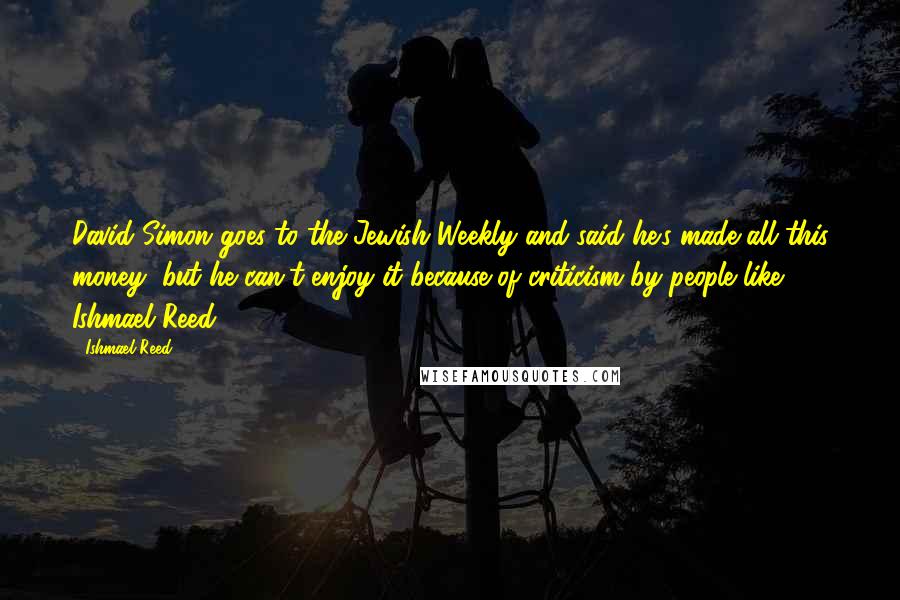 David Simon goes to the Jewish Weekly and said he's made all this money, but he can't enjoy it because of criticism by people like Ishmael Reed.

- Ishmael Reed

WISEFAMOUSQUOTES.COM